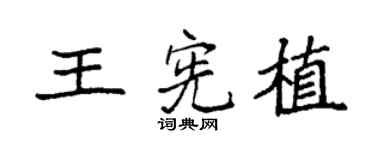 王宪植

词典网